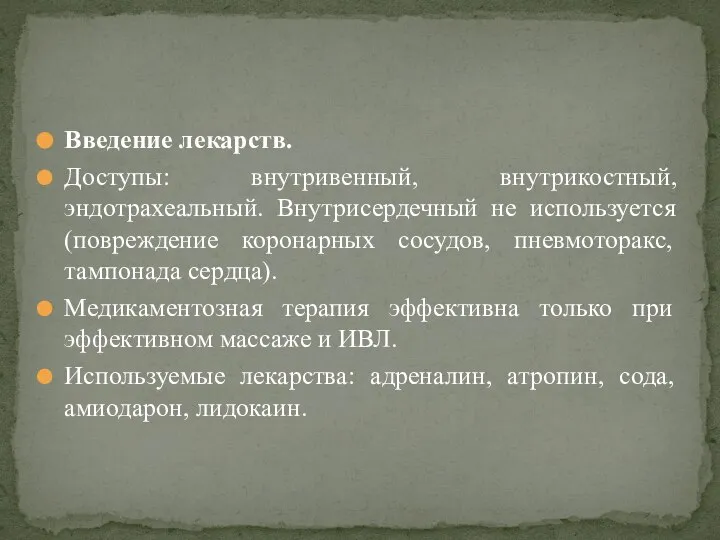 Введение лекарств.

Доступы: внутривенный, внутрикостный, эндотрахеальный. Внутрисердечный не используется (повреждение коронарных сосудов, пневмоторакс, тампонада сердца).

Медикаментозная терапия эффективна только при эффективном массаже и ИВЛ.

Используемые лекарства: адреналин, атропин, сода, амиодарон, лидокаин.